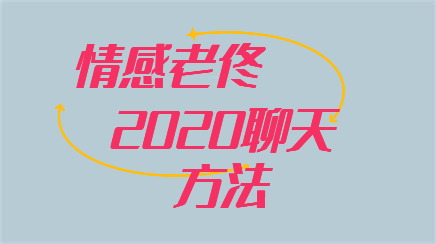 情感老佟

2020聊天

方法